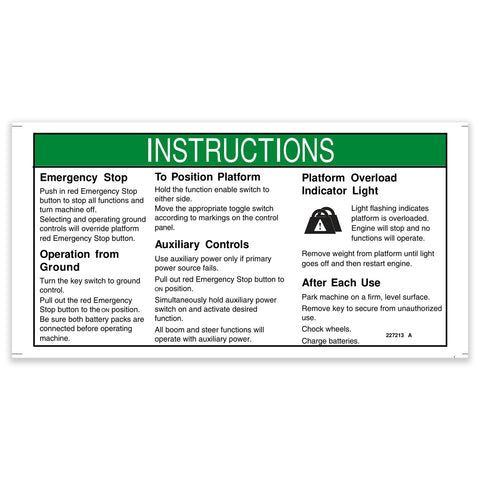 INSTRUCTIONS

Emergency Stop

Push in red Emergency Stop button to stop all functions and turn machine off.

Selecting and operating ground controls will override platform red Emergency Stop button.

Operation from Ground

Turn the key switch to ground control.

Pull out the red Emergency Stop button to the ON position.

Be sure both battery packs are connected before operating machine.

To Position Platform

Hold the function enable switch to either side.

Move the appropriate toggle switch according to markings on the control panel.

Auxiliary Controls

Use auxiliary power only if primary power source fails.

Pull out red Emergency Stop button to ON position.

Simultaneously hold auxiliary power switch on and activate desired function.

All boom and steer functions will operate with auxiliary power.

Platform Overload Indicator Light

Light flashing indicates platform is overloaded. Engine will stop and no functions will operate.

Remove weight from platform until light goes off and then restart engine.

After Each Use

Park machine on a firm, level surface.

Remove key to secure from unauthorized use.

Chock wheels.

Charge batteries.

227213 A